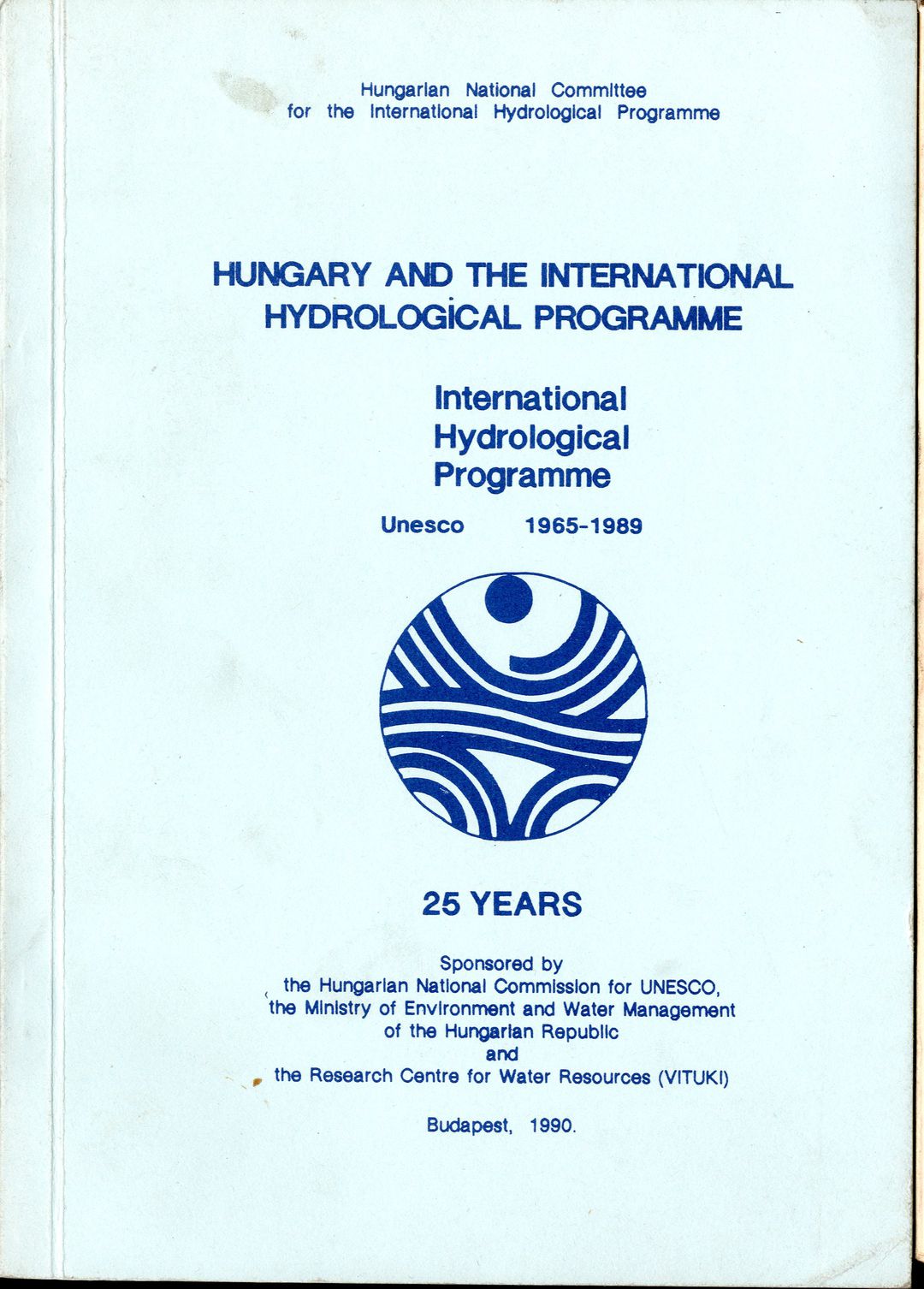 Hungarian National Committee
for the International Hydrological Programme

HUNGARY AND THE INTERNATIONAL
HYDROLOGICAL PROGRAMME

International
Hydrological
Programme

Unesco 1965-1989

25 YEARS

Sponsored by
the Hungarian National Commission for UNESCO,
the Ministry of Environment and Water Management
of the Hungarian Republic
and
the Research Centre for Water Resources (VITUKI)

Budapest, 1990.